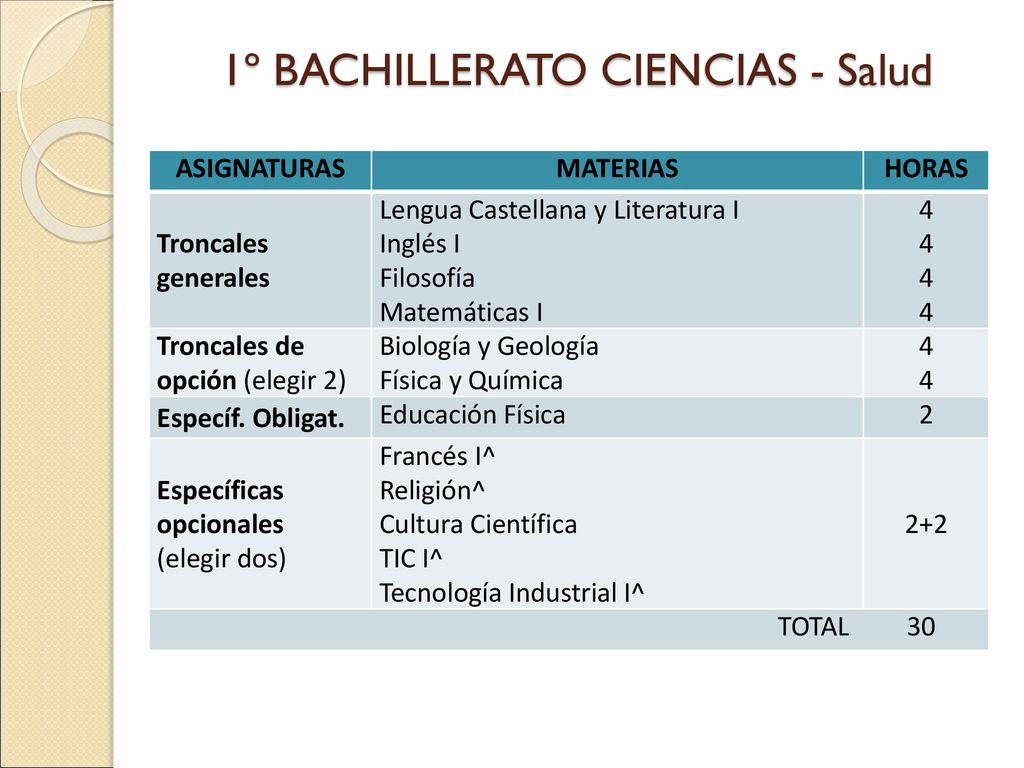 1º BACHILLERATO CIENCIAS - Salud

| ASIGNATURAS | MATERIAS | HORAS |
|---|---|---|
| Troncales generales | Lengua Castellana y Literatura I<br>Inglés I<br>Filosofía<br>Matemáticas I | 4<br>4<br>4<br>4 |
| Troncales de opción (elegir 2) | Biología y Geología<br>Física y Química | 4<br>4 |
| Específ. Obligat. | Educación Física | 2 |
| Específicas opcionales (elegir dos) | Francés I^<br>Religión^<br>Cultura Científica<br>TIC I^<br>Tecnología Industrial I^ | 2+2 |
| | TOTAL | 30 |